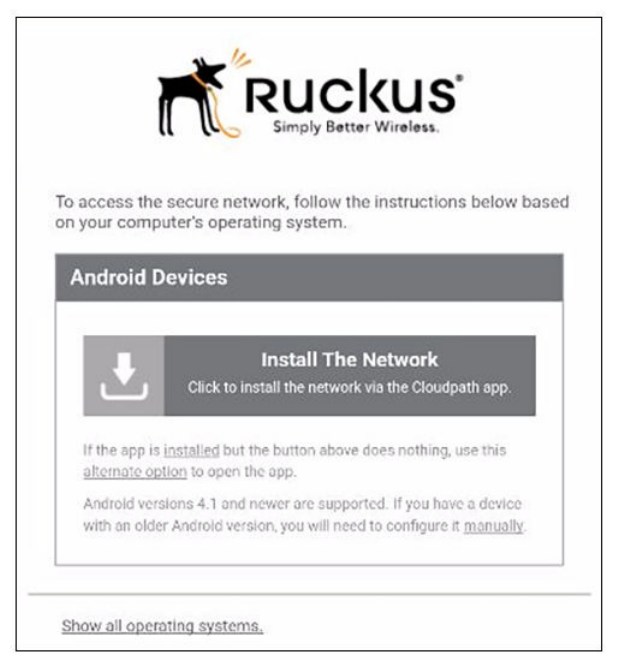 Ruckus®
Simply Better Wireless.

To access the secure network, follow the instructions below based on your computer's operating system.

Android Devices

Install The Network
Click to install the network via the Cloudpath app.

If the app is installed but the button above does nothing, use this alternate option to open the app.

Android versions 4.1 and newer are supported. If you have a device with an older Android version, you will need to configure it manually.

Show all operating systems.